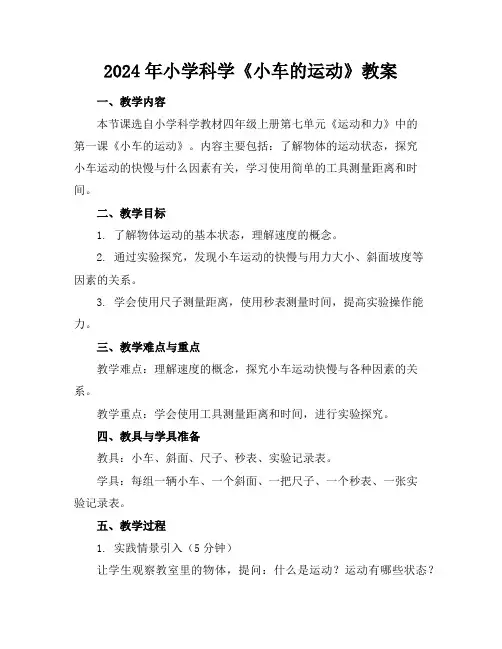 2024年小学科学《小车的运动》教案

一、教学内容

本节课选自小学科学教材四年级上册第七单元《运动和力》中的第一课《小车的运动》。内容主要包括：了解物体的运动状态，探究小车运动的快慢与什么因素有关，学习使用简单的工具测量距离和时间。

二、教学目标

1. 了解物体运动的基本状态，理解速度的概念。

2. 通过实验探究，发现小车运动的快慢与用力大小、斜面坡度等因素的关系。

3. 学会使用尺子测量距离，使用秒表测量时间，提高实验操作能力。

三、教学难点与重点

教学难点：理解速度的概念，探究小车运动快慢与各种因素的关系。

教学重点：学会使用工具测量距离和时间，进行实验探究。

四、教具与学具准备

教具：小车、斜面、尺子、秒表、实验记录表。

学具：每组一辆小车、一个斜面、一把尺子、一个秒表、一张实验记录表。

五、教学过程

1. 实践情景引入（5分钟）

让学生观察教室里的物体，提问：什么是运动？运动有哪些状态？